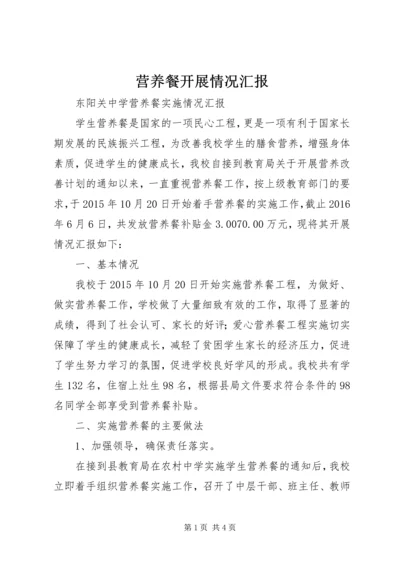 营养餐开展情况汇报

东阳关中学营养餐实施情况汇报

学生营养餐是国家的一项民心工程，更是一项有利于国家长期发展的民族振兴工程，为改善我校学生的膳食营养，增强身体素质，促进学生的健康成长，我校自接到教育局关于开展营养改善计划的通知以来，一直重视营养餐工作，按上级教育部门的要求，于2015年10月20日开始着手营养餐的实施工作，截止2016年6月6日，共发放营养餐补贴金3.0070.00万元，现将其开展情况汇报如下：

一、基本情况

我校于2015年10月20日开始实施营养餐工程，为做好、做实营养餐工作，学校做了大量细致有效的工作，取得了显著的成绩，得到了社会认可、家长的好评；爱心营养餐工程实施切实保障了学生的健康成长，减轻了贫困学生家长的经济压力，促进了学生努力学习的氛围，促进学校良好学风的形成。我校共有学生132名，住宿上灶生98名，根据县局文件要求符合条件的98名同学全部享受到营养餐补贴。

二、实施营养餐的主要做法

1、加强领导，确保责任落实。

在接到县教育局在农村中学实施学生营养餐的通知后，我校立即着手组织营养餐实施工作，召开了中层干部、班主任、教师

第1页 共4页